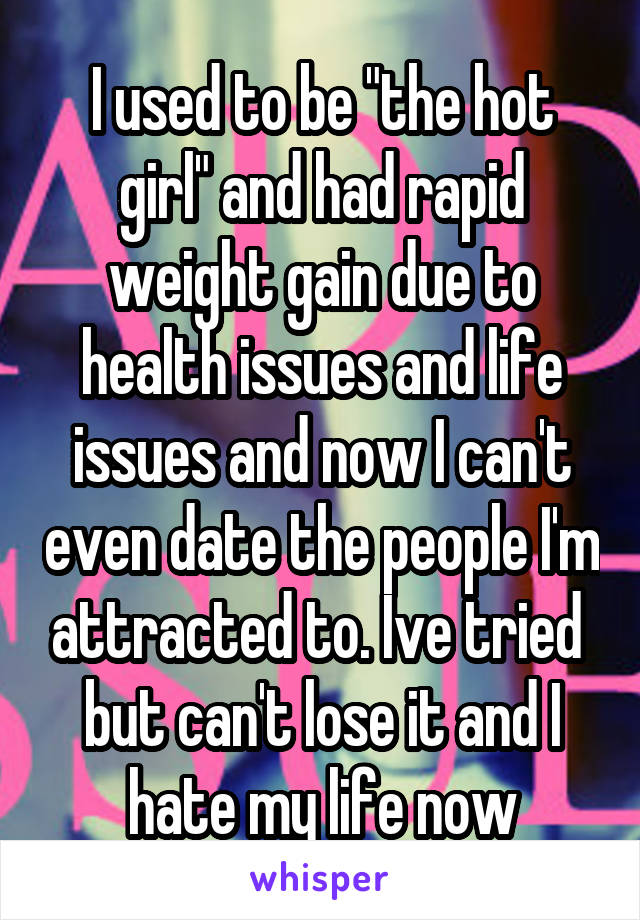 I used to be "the hot girl" and had rapid weight gain due to health issues and life issues and now I can't even date the people I'm attracted to. Ive tried but can't lose it and I hate my life now

whisper